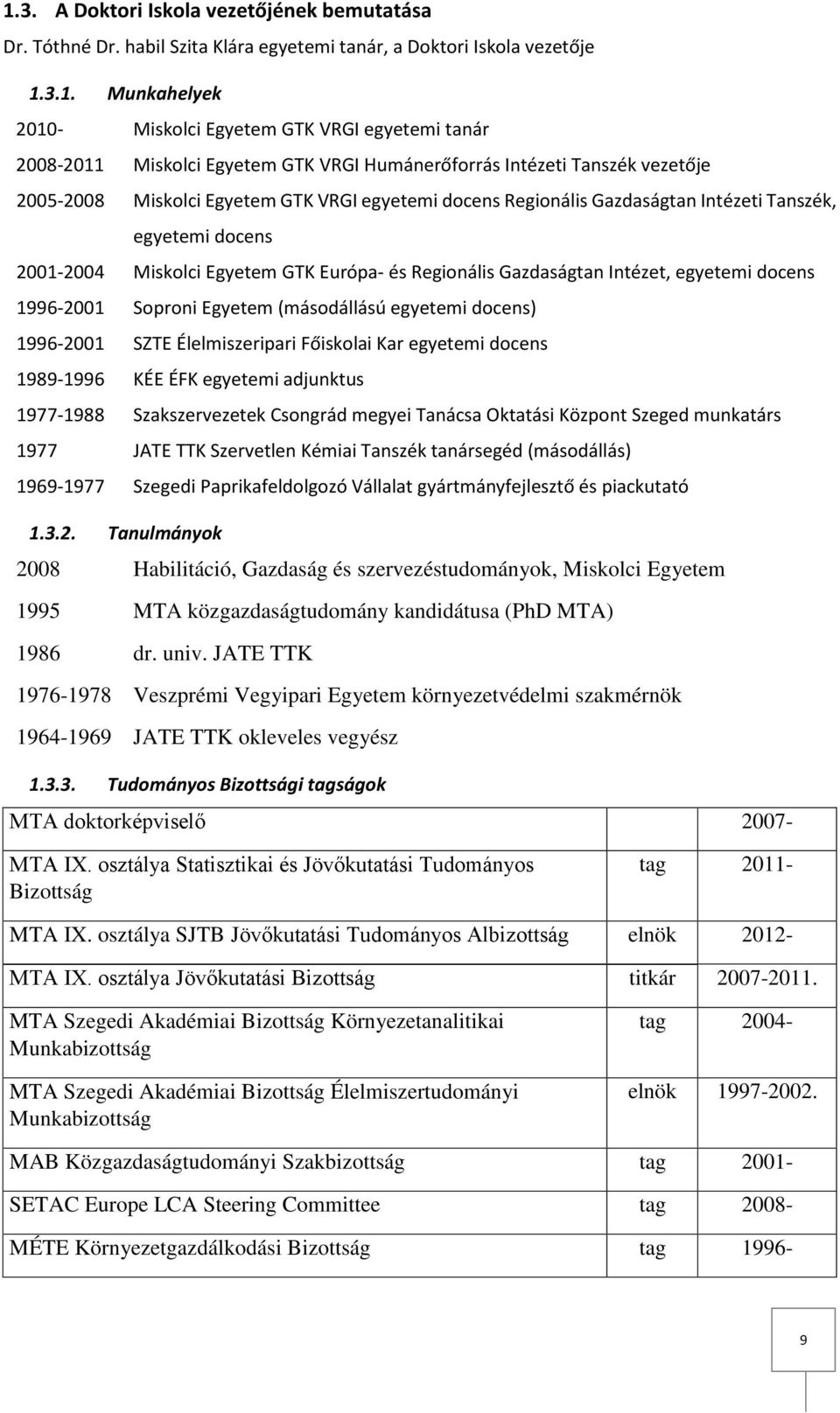 1.3. A Doktori Iskola vezetőjének bemutatása

Dr. Tóthné Dr. habil Szita Klára egyetemi tanár, a Doktori Iskola vezetője

1.3.1. Munkahelyek

2010- Miskolci Egyetem GTK VRGI egyetemi tanár

2008-2011 Miskolci Egyetem GTK VRGI Humánerőforrás Intézeti Tanszék vezetője

2005-2008 Miskolci Egyetem GTK VRGI egyetemi docens Regionális Gazdaságtan Intézeti Tanszék, egyetemi docens

2001-2004 Miskolci Egyetem GTK Európa- és Regionális Gazdaságtan Intézet, egyetemi docens

1996-2001 Soproni Egyetem (másodállású egyetemi docens)

1996-2001 SZTE Élelmiszeripari Főiskolai Kar egyetemi docens

1989-1996 KÉE ÉFK egyetemi adjunktus

1977-1988 Szakszervezetek Csongrád megyei Tanácsa Oktatási Központ Szeged munkatárs

1977 JATE TTK Szervetlen Kémiai Tanszék tanársegéd (másodállás)

1969-1977 Szegedi Paprikafeldolgozó Vállalat gyártmányfejlesztő és piackutató

1.3.2. Tanulmányok

2008 Habilitáció, Gazdaság és szervezéstudományok, Miskolci Egyetem

1995 MTA közgazdaságtudomány kandidátusa (PhD MTA)

1986 dr. univ. JATE TTK

1976-1978 Veszprémi Vegyipari Egyetem környezetvédelmi szakmérnök

1964-1969 JATE TTK okleveles vegyész

1.3.3. Tudományos Bizottsági tagságok

| | | |
|---|---|---|
| MTA doktorképviselő | | 2007- |
| MTA IX. osztálya Statisztikai és Jövőkutatási Tudományos Bizottság | tag | 2011- |
| MTA IX. osztálya SJTB Jövőkutatási Tudományos Albizottság | elnök | 2012- |
| MTA IX. osztálya Jövőkutatási Bizottság | titkár | 2007-2011. |
| MTA Szegedi Akadémiai Bizottság Környezetanalitikai Munkabizottság | tag | 2004- |
| MTA Szegedi Akadémiai Bizottság Élelmiszertudományi Munkabizottság | elnök | 1997-2002. |
| MAB Közgazdaságtudományi Szakbizottság | tag | 2001- |
| SETAC Europe LCA Steering Committee | tag | 2008- |
| MÉTE Környezetgazdálkodási Bizottság | tag | 1996- |

9